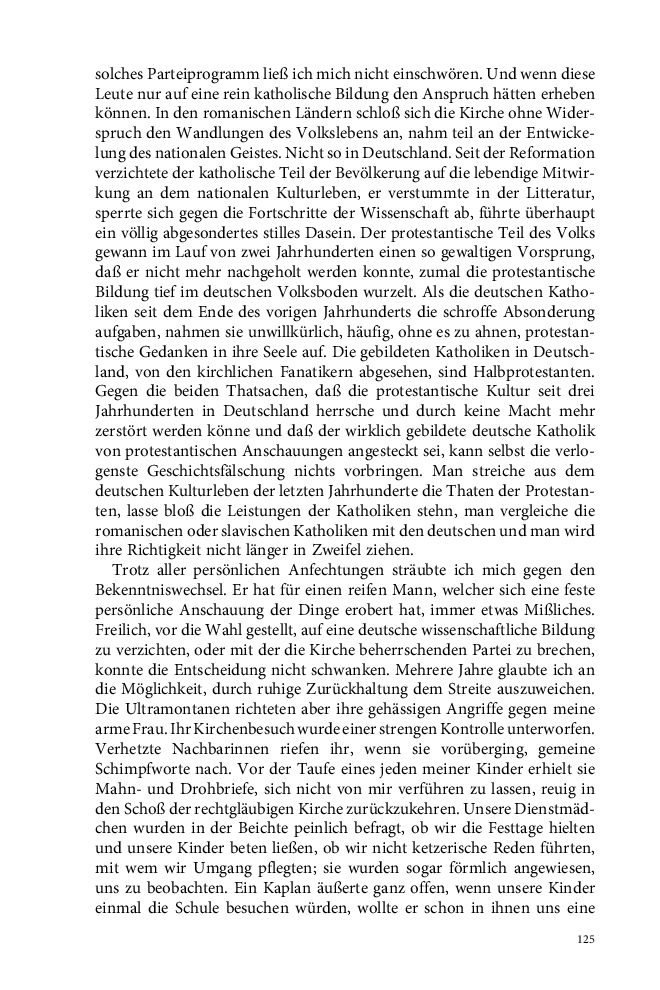 solches Parteiprogramm ließ ich mich nicht einschwören. Und wenn diese Leute nur auf eine rein katholische Bildung den Anspruch hätten erheben können. In den romanischen Ländern schloß sich die Kirche ohne Widerspruch den Wandlungen des Volkslebens an, nahm teil an der Entwickelung des nationalen Geistes. Nicht so in Deutschland. Seit der Reformation verzichtete der katholische Teil der Bevölkerung auf die lebendige Mitwirkung an dem nationalen Kulturleben, er verstummte in der Litteratur, sperrte sich gegen die Fortschritte der Wissenschaft ab, führte überhaupt ein völlig abgesondertes stilles Dasein. Der protestantische Teil des Volks gewann im Lauf von zwei Jahrhunderten einen so gewaltigen Vorsprung, daß er nicht mehr nachgeholt werden konnte, zumal die protestantische Bildung tief im deutschen Volksboden wurzelt. Als die deutschen Katholiken seit dem Ende des vorigen Jahrhunderts die schroffe Absonderung aufgaben, nahmen sie unwillkürlich, häufig, ohne es zu ahnen, protestantische Gedanken in ihre Seele auf. Die gebildeten Katholiken in Deutschland, von den kirchlichen Fanatikern abgesehen, sind Halbprotestanten. Gegen die beiden Thatsachen, daß die protestantische Kultur seit drei Jahrhunderten in Deutschland herrsche und durch keine Macht mehr zerstört werden könne und daß der wirklich gebildete deutsche Katholik von protestantischen Anschauungen angesteckt sei, kann selbst die verlogenste Geschichtsfälschung nichts vorbringen. Man streiche aus dem deutschen Kulturleben der letzten Jahrhunderte die Thaten der Protestanten, lasse bloß die Leistungen der Katholiken stehn, man vergleiche die romanischen oder slavischen Katholiken mit den deutschen und man wird ihre Richtigkeit nicht länger in Zweifel ziehen.

Trotz aller persönlichen Anfechtungen sträubte ich mich gegen den Bekenntniswechsel. Er hat für einen reifen Mann, welcher sich eine feste persönliche Anschauung der Dinge erobert hat, immer etwas Mißliches. Freilich, vor die Wahl gestellt, auf eine deutsche wissenschaftliche Bildung zu verzichten, oder mit der die Kirche beherrschenden Partei zu brechen, konnte die Entscheidung nicht schwanken. Mehrere Jahre glaubte ich an die Möglichkeit, durch ruhige Zurückhaltung dem Streite auszuweichen. Die Ultramontanen richteten aber ihre gehässigen Angriffe gegen meine arme Frau. Ihr Kirchenbesuch wurde einer strengen Kontrolle unterworfen. Verhetzte Nachbarinnen riefen ihr, wenn sie vorüberging, gemeine Schimpfworte nach. Vor der Taufe eines jeden meiner Kinder erhielt sie Mahn- und Drohbriefe, sich nicht von mir verführen zu lassen, reuig in den Schoß der rechtgläubigen Kirche zurückzukehren. Unsere Dienstmädchen wurden in der Beichte peinlich befragt, ob wir die Festtage hielten und unsere Kinder beten ließen, ob wir nicht ketzerische Reden führten, mit wem wir Umgang pflegten; sie wurden sogar förmlich angewiesen, uns zu beobachten. Ein Kaplan äußerte ganz offen, wenn unsere Kinder einmal die Schule besuchen würden, wollte er schon in ihnen uns eine

125